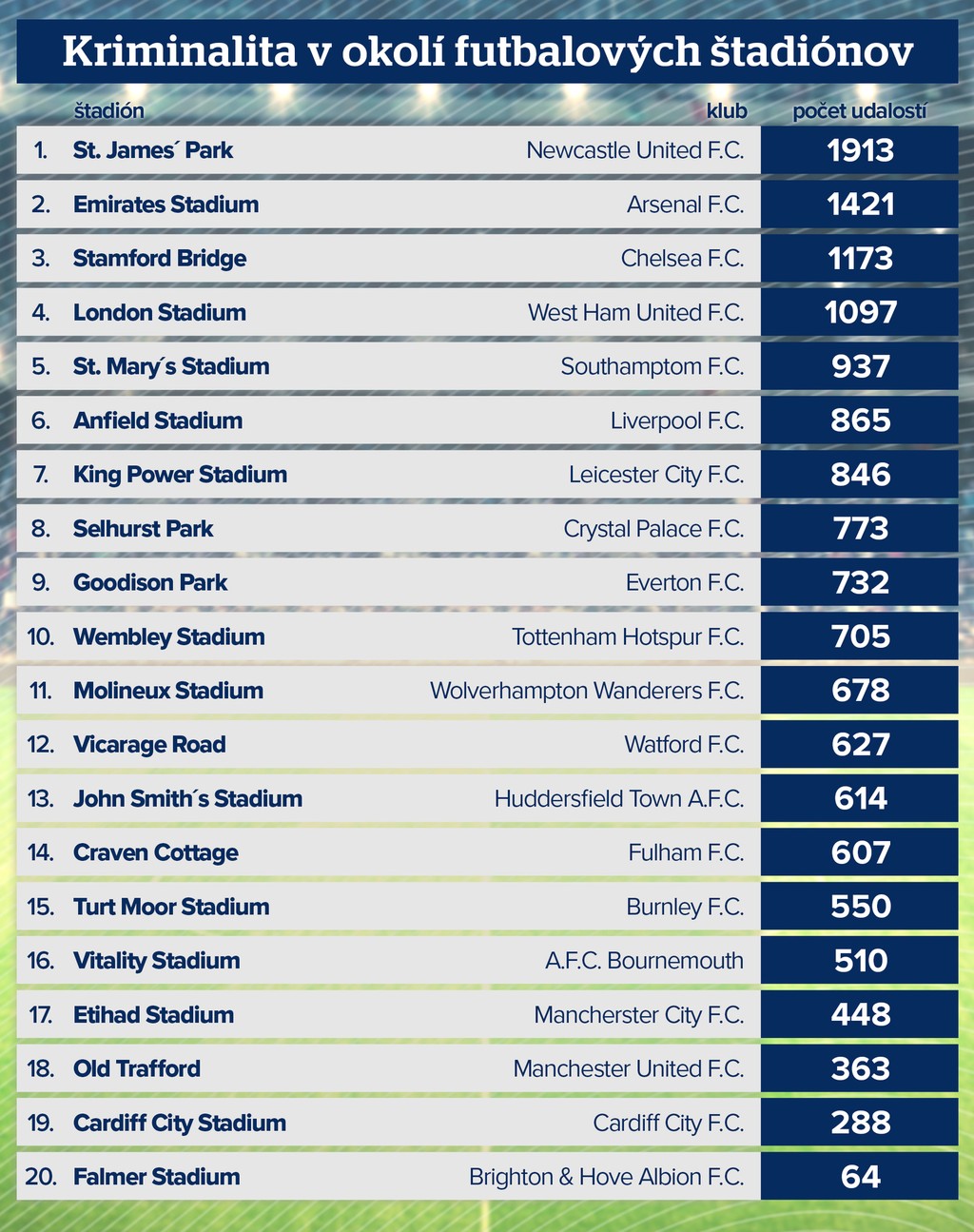 Kriminalita v okolí futbalových štadiónov

| | štadión | klub | počet udalostí |
|---|---|---|---|
| 1. | St. James´ Park | Newcastle United F.C. | 1913 |
| 2. | Emirates Stadium | Arsenal F.C. | 1421 |
| 3. | Stamford Bridge | Chelsea F.C. | 1173 |
| 4. | London Stadium | West Ham United F.C. | 1097 |
| 5. | St. Mary´s Stadium | Southamptom F.C. | 937 |
| 6. | Anfield Stadium | Liverpool F.C. | 865 |
| 7. | King Power Stadium | Leicester City F.C. | 846 |
| 8. | Selhurst Park | Crystal Palace F.C. | 773 |
| 9. | Goodison Park | Everton F.C. | 732 |
| 10. | Wembley Stadium | Tottenham Hotspur F.C. | 705 |
| 11. | Molineux Stadium | Wolverhampton Wanderers F.C. | 678 |
| 12. | Vicarage Road | Watford F.C. | 627 |
| 13. | John Smith´s Stadium | Huddersfield Town A.F.C. | 614 |
| 14. | Craven Cottage | Fulham F.C. | 607 |
| 15. | Turt Moor Stadium | Burnley F.C. | 550 |
| 16. | Vitality Stadium | A.F.C. Bournemouth | 510 |
| 17. | Etihad Stadium | Mancherster City F.C. | 448 |
| 18. | Old Trafford | Manchester United F.C. | 363 |
| 19. | Cardiff City Stadium | Cardiff City F.C. | 288 |
| 20. | Falmer Stadium | Brighton & Hove Albion F.C. | 64 |